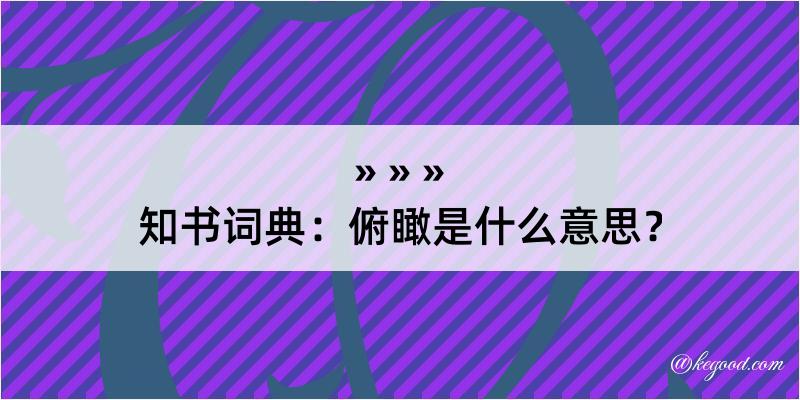 » » »
知书词典：俯瞰是什么意思？

@kegood.com